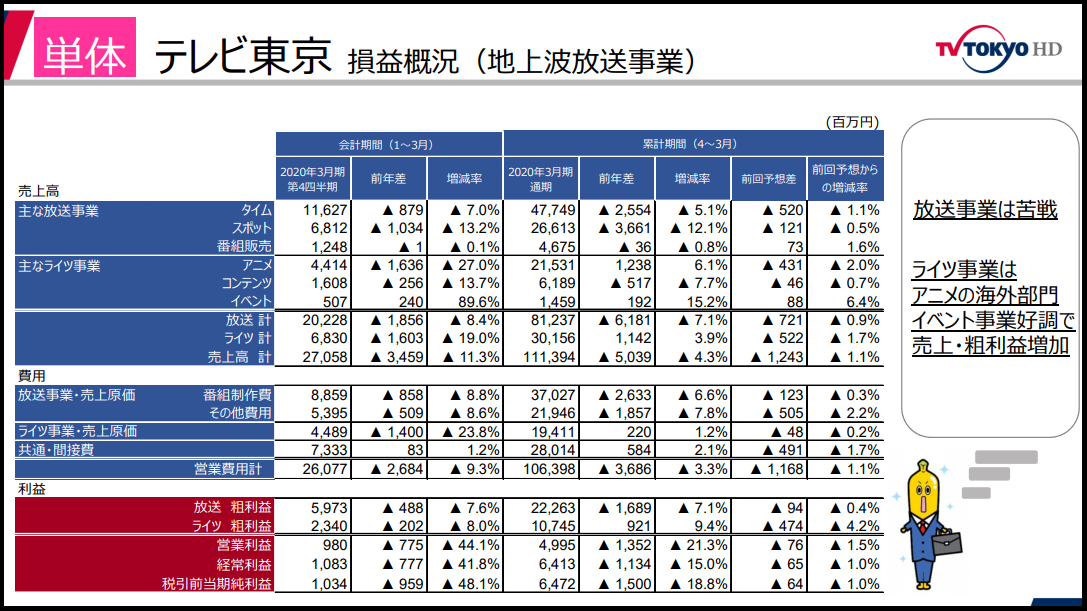 単体 テレビ東京 損益概況（地上波放送事業）

TV TOKYO HD

（百万円）

| | | 会計期間（1～3月） | | | 累計期間（4～3月） | | | | |
|---|---|---|---|---|---|---|---|---|---|
| 売上高 | | 2020年3月期 第4四半期 | 前年差 | 増減率 | 2020年3月期 通期 | 前年差 | 増減率 | 前回予想差 | 前回予想からの増減率 |
| 主な放送事業 | タイム | 11,627 | ▲ 879 | ▲ 7.0% | 47,749 | ▲ 2,554 | ▲ 5.1% | ▲ 520 | ▲ 1.1% |
| | スポット | 6,812 | ▲ 1,034 | ▲ 13.2% | 26,613 | ▲ 3,661 | ▲ 12.1% | ▲ 121 | ▲ 0.5% |
| | 番組販売 | 1,248 | ▲ 1 | ▲ 0.1% | 4,675 | ▲ 36 | ▲ 0.8% | 73 | 1.6% |
| 主なライツ事業 | アニメ | 4,414 | ▲ 1,636 | ▲ 27.0% | 21,531 | 1,238 | 6.1% | ▲ 431 | ▲ 2.0% |
| | コンテンツ | 1,608 | ▲ 256 | ▲ 13.7% | 6,189 | ▲ 517 | ▲ 7.7% | ▲ 46 | ▲ 0.7% |
| | イベント | 507 | 240 | 89.6% | 1,459 | 192 | 15.2% | 88 | 6.4% |
| | 放送 計 | 20,228 | ▲ 1,856 | ▲ 8.4% | 81,237 | ▲ 6,181 | ▲ 7.1% | ▲ 721 | ▲ 0.9% |
| | ライツ 計 | 6,830 | ▲ 1,603 | ▲ 19.0% | 30,156 | 1,142 | 3.9% | ▲ 522 | ▲ 1.7% |
| | 売上高 計 | 27,058 | ▲ 3,459 | ▲ 11.3% | 111,394 | ▲ 5,039 | ▲ 4.3% | ▲ 1,243 | ▲ 1.1% |
| 費用 | | | | | | | | | |
| 放送事業・売上原価 | 番組制作費 | 8,859 | ▲ 858 | ▲ 8.8% | 37,027 | ▲ 2,633 | ▲ 6.6% | ▲ 123 | ▲ 0.3% |
| | その他費用 | 5,395 | ▲ 509 | ▲ 8.6% | 21,946 | ▲ 1,857 | ▲ 7.8% | ▲ 505 | ▲ 2.2% |
| ライツ事業・売上原価 | | 4,489 | ▲ 1,400 | ▲ 23.8% | 19,411 | 220 | 1.2% | ▲ 48 | ▲ 0.2% |
| 共通・間接費 | | 7,333 | 83 | 1.2% | 28,014 | 584 | 2.1% | ▲ 491 | ▲ 1.7% |
| | 営業費用計 | 26,077 | ▲ 2,684 | ▲ 9.3% | 106,398 | ▲ 3,686 | ▲ 3.3% | ▲ 1,168 | ▲ 1.1% |
| 利益 | | | | | | | | | |
| | 放送 粗利益 | 5,973 | ▲ 488 | ▲ 7.6% | 22,263 | ▲ 1,689 | ▲ 7.1% | ▲ 94 | ▲ 0.4% |
| | ライツ 粗利益 | 2,340 | ▲ 202 | ▲ 8.0% | 10,745 | 921 | 9.4% | ▲ 474 | ▲ 4.2% |
| | 営業利益 | 980 | ▲ 775 | ▲ 44.1% | 4,995 | ▲ 1,352 | ▲ 21.3% | ▲ 76 | ▲ 1.5% |
| | 経常利益 | 1,083 | ▲ 777 | ▲ 41.8% | 6,413 | ▲ 1,134 | ▲ 15.0% | ▲ 65 | ▲ 1.0% |
| | 税引前当期純利益 | 1,034 | ▲ 959 | ▲ 48.1% | 6,472 | ▲ 1,500 | ▲ 18.8% | ▲ 64 | ▲ 1.0% |

放送事業は苦戦

ライツ事業は
アニメの海外部門
イベント事業好調で
売上・粗利益増加